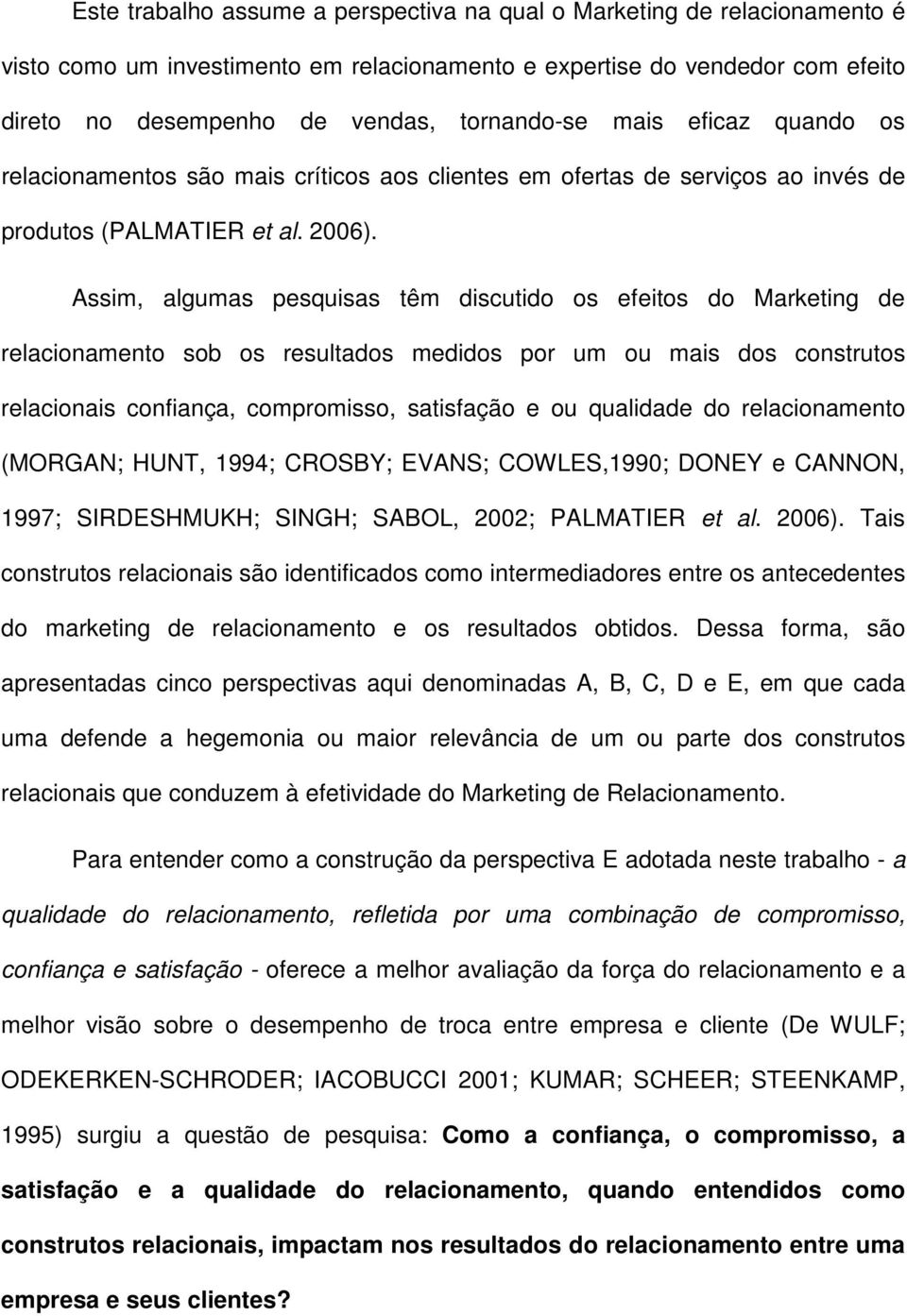 Este trabalho assume a perspectiva na qual o Marketing de relacionamento é visto como um investimento em relacionamento e expertise do vendedor com efeito direto no desempenho de vendas, tornando-se mais eficaz quando os relacionamentos são mais críticos aos clientes em ofertas de serviços ao invés de produtos (PALMATIER et al. 2006).

Assim, algumas pesquisas têm discutido os efeitos do Marketing de relacionamento sob os resultados medidos por um ou mais dos construtos relacionais confiança, compromisso, satisfação e ou qualidade do relacionamento (MORGAN; HUNT, 1994; CROSBY; EVANS; COWLES,1990; DONEY e CANNON, 1997; SIRDESHMUKH; SINGH; SABOL, 2002; PALMATIER et al. 2006). Tais construtos relacionais são identificados como intermediadores entre os antecedentes do marketing de relacionamento e os resultados obtidos. Dessa forma, são apresentadas cinco perspectivas aqui denominadas A, B, C, D e E, em que cada uma defende a hegemonia ou maior relevância de um ou parte dos construtos relacionais que conduzem à efetividade do Marketing de Relacionamento.

Para entender como a construção da perspectiva E adotada neste trabalho - a qualidade do relacionamento, refletida por uma combinação de compromisso, confiança e satisfação - oferece a melhor avaliação da força do relacionamento e a melhor visão sobre o desempenho de troca entre empresa e cliente (De WULF; ODEKERKEN-SCHRODER; IACOBUCCI 2001; KUMAR; SCHEER; STEENKAMP, 1995) surgiu a questão de pesquisa: Como a confiança, o compromisso, a satisfação e a qualidade do relacionamento, quando entendidos como construtos relacionais, impactam nos resultados do relacionamento entre uma empresa e seus clientes?